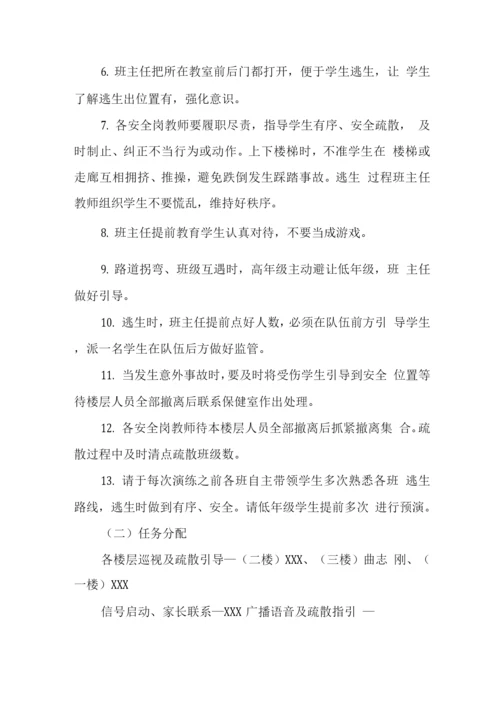 6. 班主任把所在教室前后门都打开，便于学生逃生，让 学生了解逃生出位置有，强化意识。

7. 各安全岗教师要履职尽责，指导学生有序、安全疏散， 及时制止、纠正不当行为或动作。上下楼梯时，不准学生在 楼梯或走廊互相拥挤、推搡，避免跌倒发生踩踏事故。逃生 过程班主任教师组织学生不要慌乱，维持好秩序。

8. 班主任提前教育学生认真对待，不要当成游戏。

9. 路道拐弯、班级互遇时，高年级主动避让低年级，班 主任做好引导。

10. 逃生时，班主任提前点好人数，必须在队伍前方引 导学生，派一名学生在队伍后方做好监管。

11. 当发生意外事故时，要及时将受伤学生引导到安全 位置等待楼层人员全部撤离后联系保健室作出处理。

12. 各安全岗教师待本楼层人员全部撤离后抓紧撤离集 合。疏散过程中及时清点疏散班级数。

13. 请于每次演练之前各班自主带领学生多次熟悉各班 逃生路线，逃生时做到有序、安全。请低年级学生提前多次 进行预演。

（二）任务分配

各楼层巡视及疏散引导—（二楼）XXX、（三楼）曲志 刚、（一楼）XXX

信号启动、家长联系—XXX 广播语音及疏散指引 —